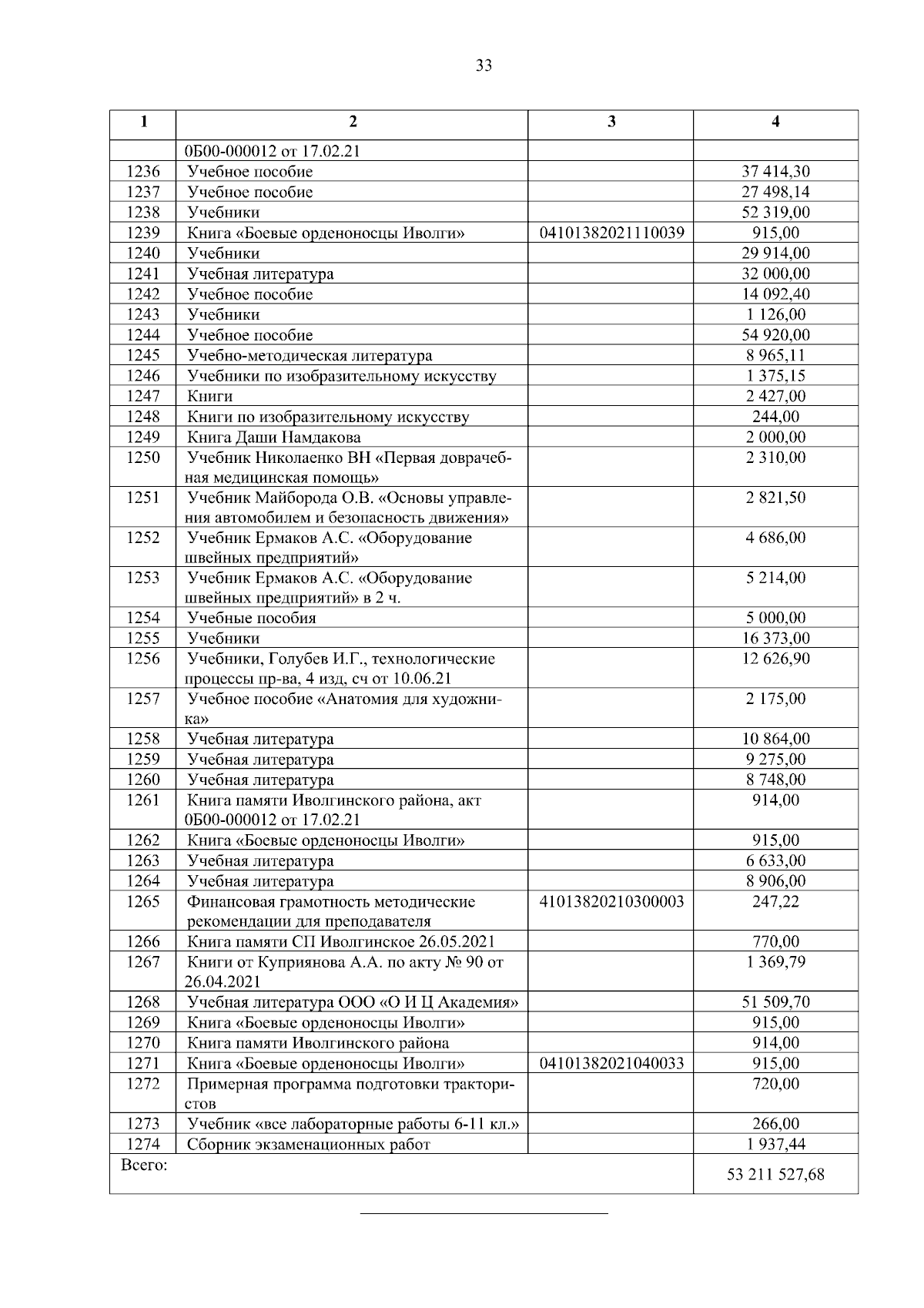 33

| 1 | 2 | 3 | 4 |
|---|---|---|---|
| | 0Б00-000012 от 17.02.21 | | |
| 1236 | Учебное пособие | | 37 414,30 |
| 1237 | Учебное пособие | | 27 498,14 |
| 1238 | Учебники | | 52 319,00 |
| 1239 | Книга «Боевые орденоносцы Иволги» | 04101382021110039 | 915,00 |
| 1240 | Учебники | | 29 914,00 |
| 1241 | Учебная литература | | 32 000,00 |
| 1242 | Учебное пособие | | 14 092,40 |
| 1243 | Учебники | | 1 126,00 |
| 1244 | Учебное пособие | | 54 920,00 |
| 1245 | Учебно-методическая литература | | 8 965,11 |
| 1246 | Учебники по изобразительному искусству | | 1 375,15 |
| 1247 | Книги | | 2 427,00 |
| 1248 | Книги по изобразительному искусству | | 244,00 |
| 1249 | Книга Даши Намдакова | | 2 000,00 |
| 1250 | Учебник Николаенко ВН «Первая доврачебная медицинская помощь» | | 2 310,00 |
| 1251 | Учебник Майборода О.В. «Основы управления автомобилем и безопасность движения» | | 2 821,50 |
| 1252 | Учебник Ермаков А.С. «Оборудование швейных предприятий» | | 4 686,00 |
| 1253 | Учебник Ермаков А.С. «Оборудование швейных предприятий» в 2 ч. | | 5 214,00 |
| 1254 | Учебные пособия | | 5 000,00 |
| 1255 | Учебники | | 16 373,00 |
| 1256 | Учебники, Голубев И.Г., технологические процессы пр-ва, 4 изд, сч от 10.06.21 | | 12 626,90 |
| 1257 | Учебное пособие «Анатомия для художника» | | 2 175,00 |
| 1258 | Учебная литература | | 10 864,00 |
| 1259 | Учебная литература | | 9 275,00 |
| 1260 | Учебная литература | | 8 748,00 |
| 1261 | Книга памяти Иволгинского района, акт 0Б00-000012 от 17.02.21 | | 914,00 |
| 1262 | Книга «Боевые орденоносцы Иволги» | | 915,00 |
| 1263 | Учебная литература | | 6 633,00 |
| 1264 | Учебная литература | | 8 906,00 |
| 1265 | Финансовая грамотность методические рекомендации для преподавателя | 41013820210300003 | 247,22 |
| 1266 | Книга памяти СП Иволгинское 26.05.2021 | | 770,00 |
| 1267 | Книги от Куприянова А.А. по акту № 90 от 26.04.2021 | | 1 369,79 |
| 1268 | Учебная литература ООО «О И Ц Академия» | | 51 509,70 |
| 1269 | Книга «Боевые орденоносцы Иволги» | | 915,00 |
| 1270 | Книга памяти Иволгинского района | | 914,00 |
| 1271 | Книга «Боевые орденоносцы Иволги» | 04101382021040033 | 915,00 |
| 1272 | Примерная программа подготовки трактористов | | 720,00 |
| 1273 | Учебник «все лабораторные работы 6-11 кл.» | | 266,00 |
| 1274 | Сборник экзаменационных работ | | 1 937,44 |
| Всего: | | | 53 211 527,68 |